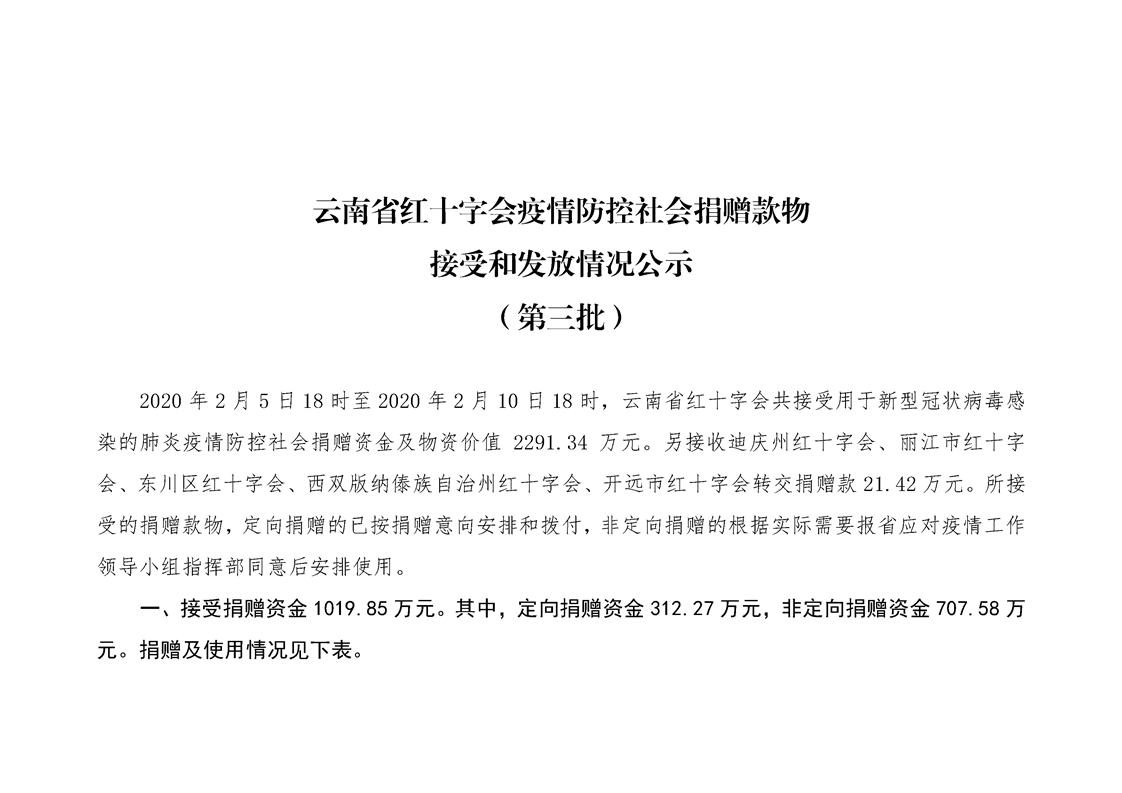 云南省红十字会疫情防控社会捐赠款物
接受和发放情况公示
（第三批）

2020 年 2 月 5 日 18 时至 2020 年 2 月 10 日 18 时，云南省红十字会共接受用于新型冠状病毒感染的肺炎疫情防控社会捐赠资金及物资价值 2291.34 万元。另接收迪庆州红十字会、丽江市红十字会、东川区红十字会、西双版纳傣族自治州红十字会、开远市红十字会转交捐赠款 21.42 万元。所接受的捐赠款物，定向捐赠的已按捐赠意向安排和拨付，非定向捐赠的根据实际需要报省应对疫情工作领导小组指挥部同意后安排使用。

一、接受捐赠资金 1019.85 万元。其中，定向捐赠资金 312.27 万元，非定向捐赠资金 707.58 万元。捐赠及使用情况见下表。